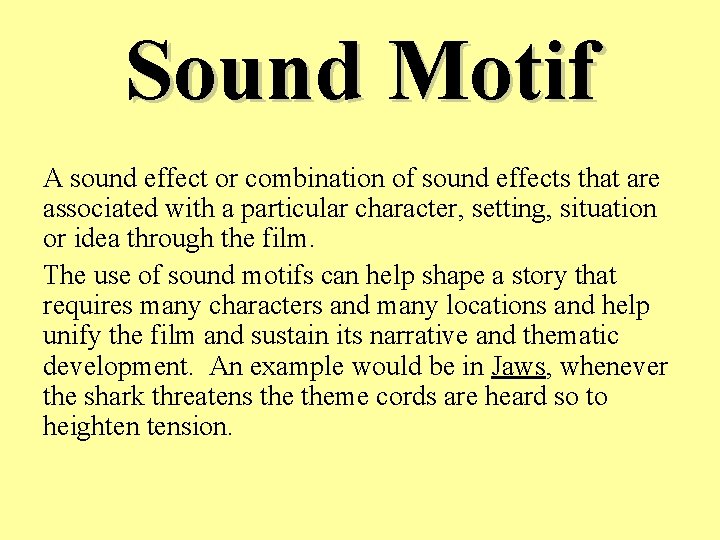 Sound Motif

A sound effect or combination of sound effects that are associated with a particular character, setting, situation or idea through the film.

The use of sound motifs can help shape a story that requires many characters and many locations and help unify the film and sustain its narrative and thematic development. An example would be in Jaws, whenever the shark threatens the theme cords are heard so to heighten tension.